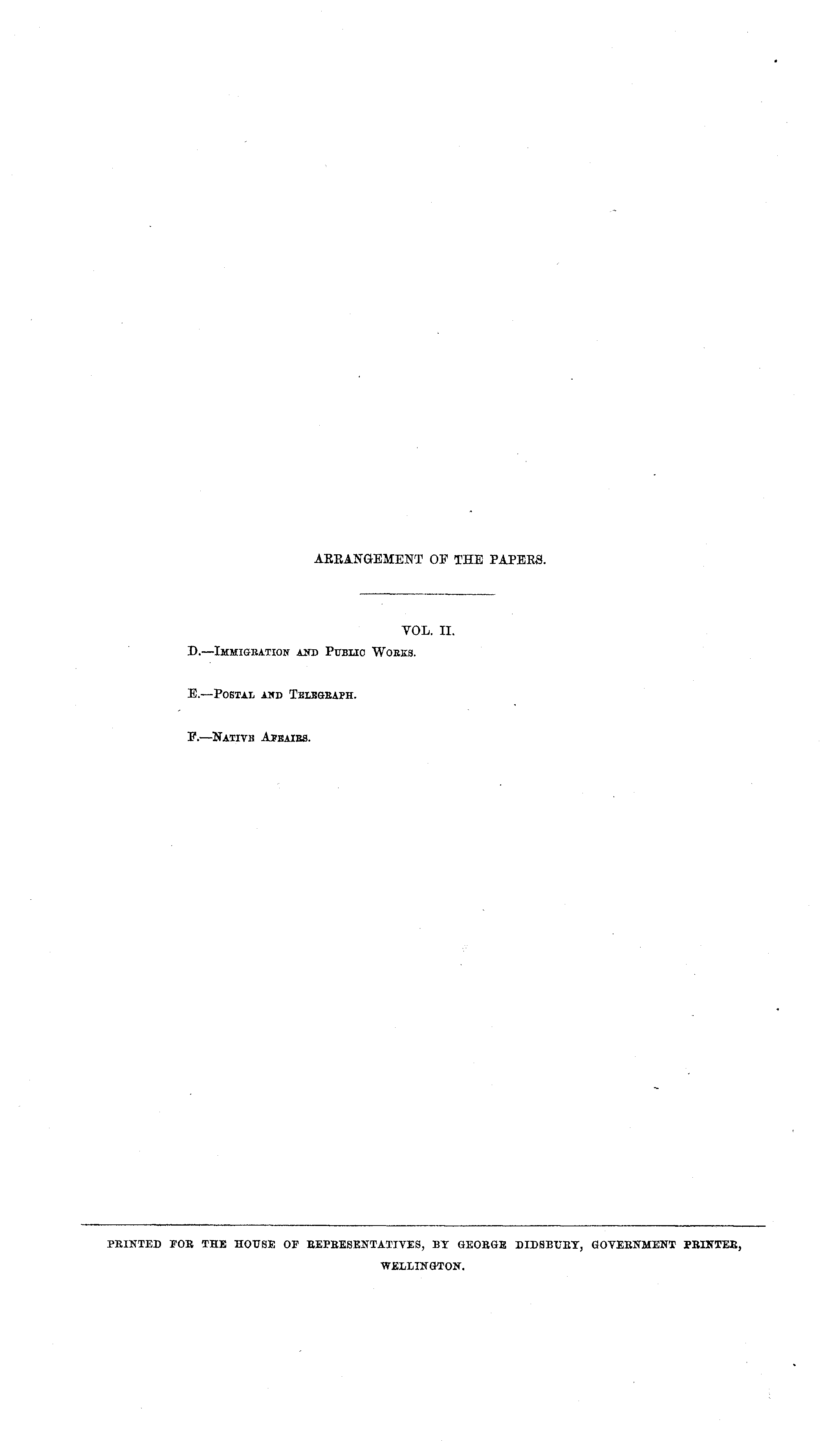 ARRANGEMENT OF THE PAPERS.

VOL. II.

D.—Immigration and Public Works.

E.—Postal and Telegraph.

F.—Native Affairs.

PRINTED FOR THE HOUSE OF REPRESENTATIVES, BY GEORGE DIDSBURY, GOVERNMENT PRINTER, WELLINGTON.